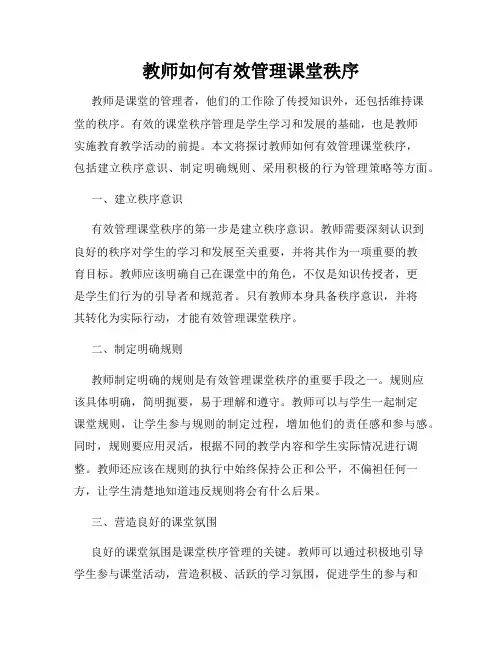 教师如何有效管理课堂秩序

教师是课堂的管理者，他们的工作除了传授知识外，还包括维持课堂的秩序。有效的课堂秩序管理是学生学习和发展的基础，也是教师实施教育教学活动的前提。本文将探讨教师如何有效管理课堂秩序，包括建立秩序意识、制定明确规则、采用积极的行为管理策略等方面。

一、建立秩序意识

有效管理课堂秩序的第一步是建立秩序意识。教师需要深刻认识到良好的秩序对学生的学习和发展至关重要，并将其作为一项重要的教育目标。教师应该明确自己在课堂中的角色，不仅是知识传授者，更是学生们行为的引导者和规范者。只有教师本身具备秩序意识，并将其转化为实际行动，才能有效管理课堂秩序。

二、制定明确规则

教师制定明确的规则是有效管理课堂秩序的重要手段之一。规则应该具体明确，简明扼要，易于理解和遵守。教师可以与学生一起制定课堂规则，让学生参与规则的制定过程，增加他们的责任感和参与感。同时，规则要应用灵活，根据不同的教学内容和学生实际情况进行调整。教师还应该在规则的执行中始终保持公正和公平，不偏袒任何一方，让学生清楚地知道违反规则将会有什么后果。

三、营造良好的课堂氛围

良好的课堂氛围是课堂秩序管理的关键。教师可以通过积极地引导学生参与课堂活动，营造积极、活跃的学习氛围，促进学生的参与和